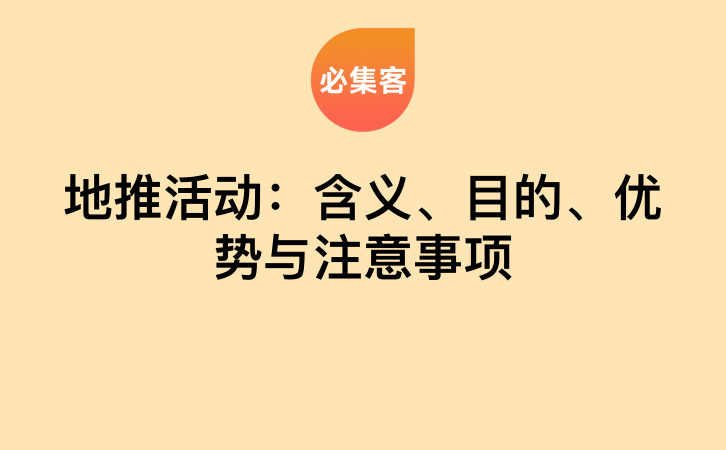 必集客

地推活动：含义、目的、优势与注意事项